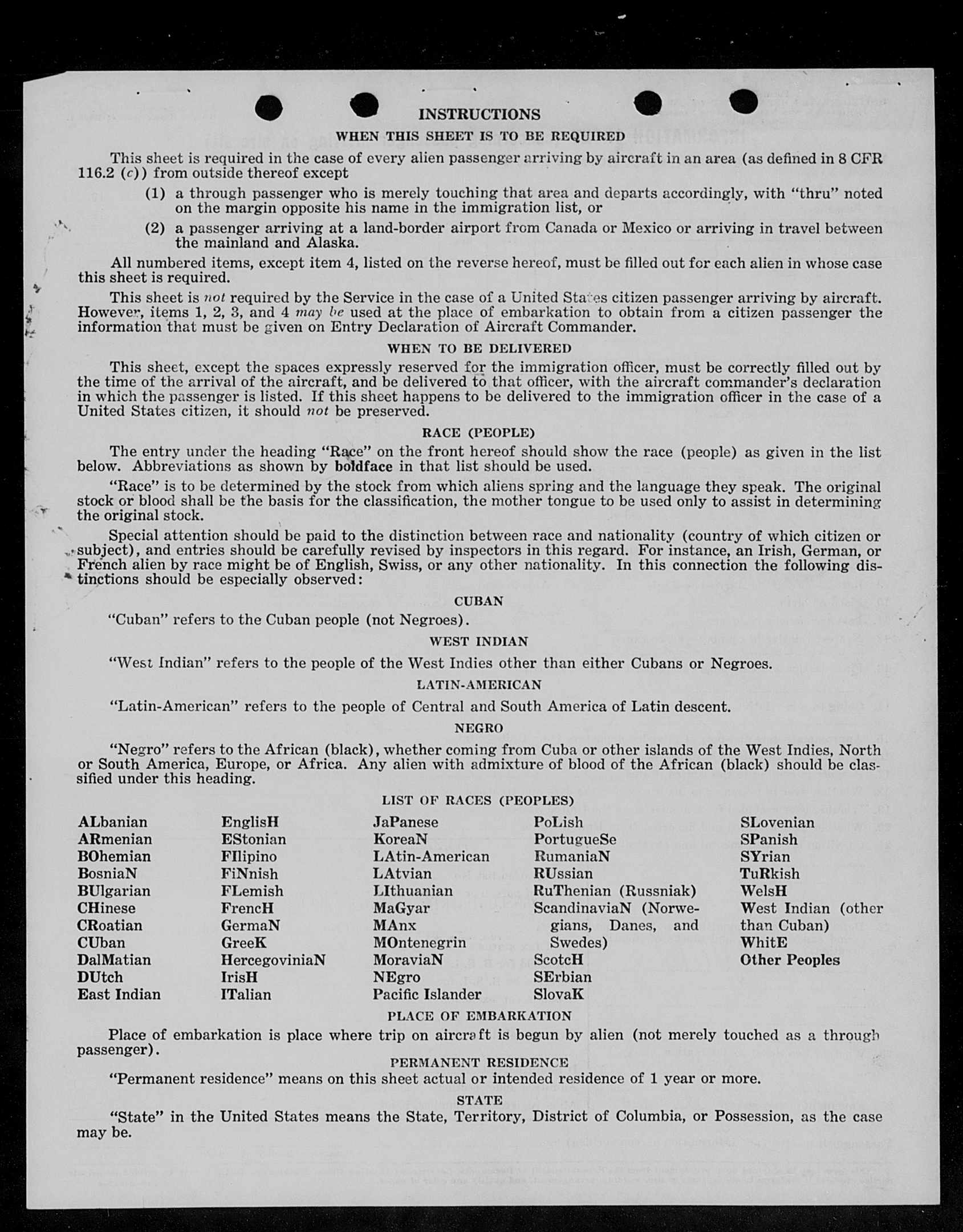 INSTRUCTIONS

WHEN THIS SHEET IS TO BE REQUIRED

This sheet is required in the case of every alien passenger arriving by aircraft in an area (as defined in 8 CFR 116.2 (c)) from outside thereof except

(1) a through passenger who is merely touching that area and departs accordingly, with "thru" noted on the margin opposite his name in the immigration list, or

(2) a passenger arriving at a land-border airport from Canada or Mexico or arriving in travel between the mainland and Alaska.

All numbered items, except item 4, listed on the reverse hereof, must be filled out for each alien in whose case this sheet is required.

This sheet is not required by the Service in the case of a United States citizen passenger arriving by aircraft. However, items 1, 2, 3, and 4 may be used at the place of embarkation to obtain from a citizen passenger the information that must be given on Entry Declaration of Aircraft Commander.

WHEN TO BE DELIVERED

This sheet, except the spaces expressly reserved for the immigration officer, must be correctly filled out by the time of the arrival of the aircraft, and be delivered to that officer, with the aircraft commander's declaration in which the passenger is listed. If this sheet happens to be delivered to the immigration officer in the case of a United States citizen, it should not be preserved.

RACE (PEOPLE)

The entry under the heading "Race" on the front hereof should show the race (people) as given in the list below. Abbreviations as shown by boldface in that list should be used.

"Race" is to be determined by the stock from which aliens spring and the language they speak. The original stock or blood shall be the basis for the classification, the mother tongue to be used only to assist in determining the original stock.

Special attention should be paid to the distinction between race and nationality (country of which citizen or subject), and entries should be carefully revised by inspectors in this regard. For instance, an Irish, German, or French alien by race might be of English, Swiss, or any other nationality. In this connection the following distinctions should be especially observed:

CUBAN

"Cuban" refers to the Cuban people (not Negroes).

WEST INDIAN

"West Indian" refers to the people of the West Indies other than either Cubans or Negroes.

LATIN-AMERICAN

"Latin-American" refers to the people of Central and South America of Latin descent.

NEGRO

"Negro" refers to the African (black), whether coming from Cuba or other islands of the West Indies, North or South America, Europe, or Africa. Any alien with admixture of blood of the African (black) should be classified under this heading.

LIST OF RACES (PEOPLES)

ALbanian
ARmenian
BOhemian
BosniaN
BUlgarian
CHinese
CRoatian
CUban
DalMatian
DUtch
East Indian

EnglisH
EStonian
FIlipino
FiNnish
FLemish
FrencH
GermaN
GreeK
HercegoviniaN
IrisH
ITalian

JaPanese
KoreaN
LAtin-American
LAtvian
LIthuanian
MaGyar
MAnx
MOntenegrin
MoraviaN
NEgro
Pacific Islander

PoLish
PortugueSe
RumaniaN
RUssian
RuThenian (Russniak)
ScandinaviaN (Norwegians, Danes, and Swedes)
ScotcH
SErbian
SlovaK

SLovenian
SPanish
SYrian
TuRkish
WelsH
West Indian (other than Cuban)
WhitE
Other Peoples

PLACE OF EMBARKATION

Place of embarkation is place where trip on aircraft is begun by alien (not merely touched as a through passenger).

PERMANENT RESIDENCE

"Permanent residence" means on this sheet actual or intended residence of 1 year or more.

STATE

"State" in the United States means the State, Territory, District of Columbia, or Possession, as the case may be.